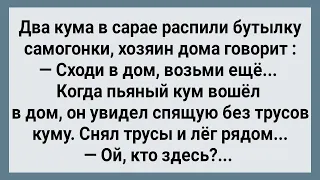 Два кума в сарае распили бутылку самогонки, хозяин дома говорит :
— Сходи в дом, возьми ещё...
Когда пьяный кум вошёл в дом, он увидел спящую без трусов куму. Снял трусы и лёг рядом...
— Ой, кто здесь?...